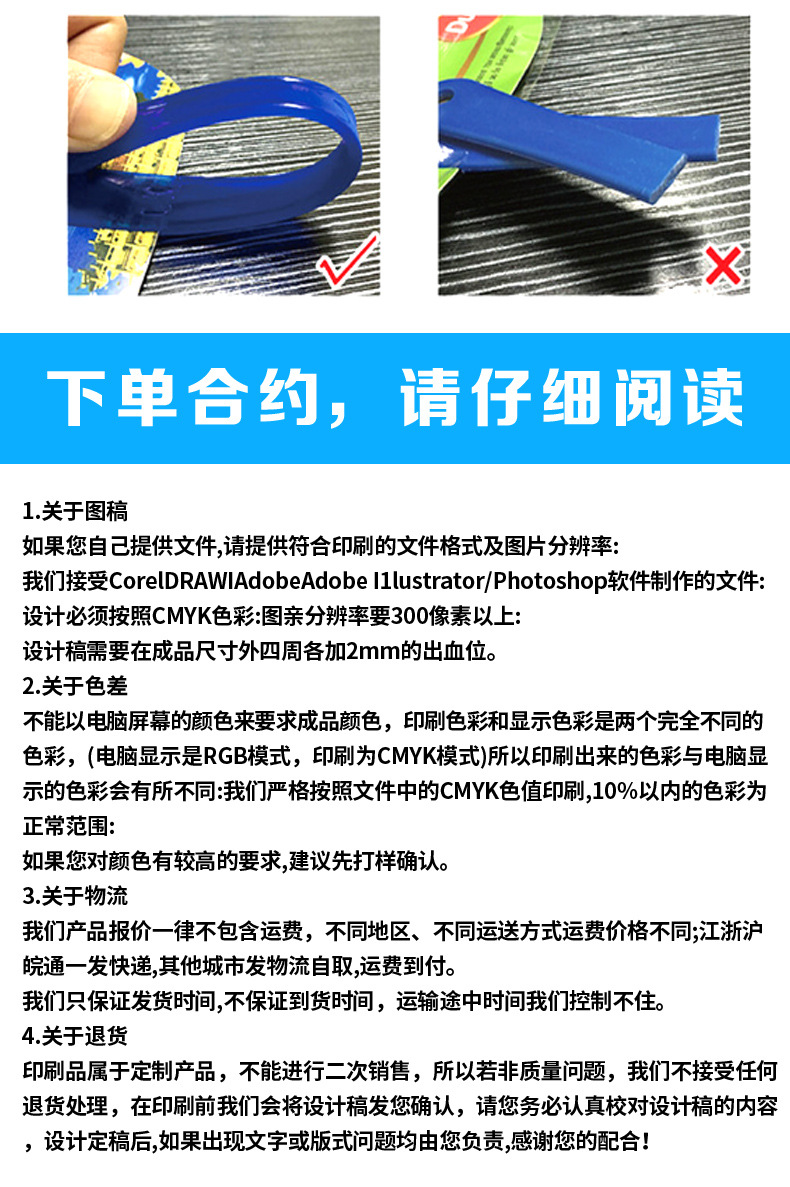 下单合约，请仔细阅读

1.关于图稿
如果您自己提供文件,请提供符合印刷的文件格式及图片分辨率:
我们接受CorelDRAWIAdobeAdobe I1lustrator/Photoshop软件制作的文件:
设计必须按照CMYK色彩:图亲分辨率要300像素以上:
设计稿需要在成品尺寸外四周各加2mm的出血位。
2.关于色差
不能以电脑屏幕的颜色来要求成品颜色，印刷色彩和显示色彩是两个完全不同的色彩，(电脑显示是RGB模式，印刷为CMYK模式)所以印刷出来的色彩与电脑显示的色彩会有所不同:我们严格按照文件中的CMYK色值印刷,10%以内的色彩为正常范围:
如果您对颜色有较高的要求,建议先打样确认。
3.关于物流
我们产品报价一律不包含运费，不同地区、不同运送方式运费价格不同;江浙沪皖通一发快递,其他城市发物流自取,运费到付。
我们只保证发货时间,不保证到货时间，运输途中时间我们控制不住。
4.关于退货
印刷品属于定制产品，不能进行二次销售，所以若非质量问题，我们不接受任何退货处理，在印刷前我们会将设计稿发您确认，请您务必认真校对设计稿的内容，设计定稿后,如果出现文字或版式问题均由您负责,感谢您的配合！